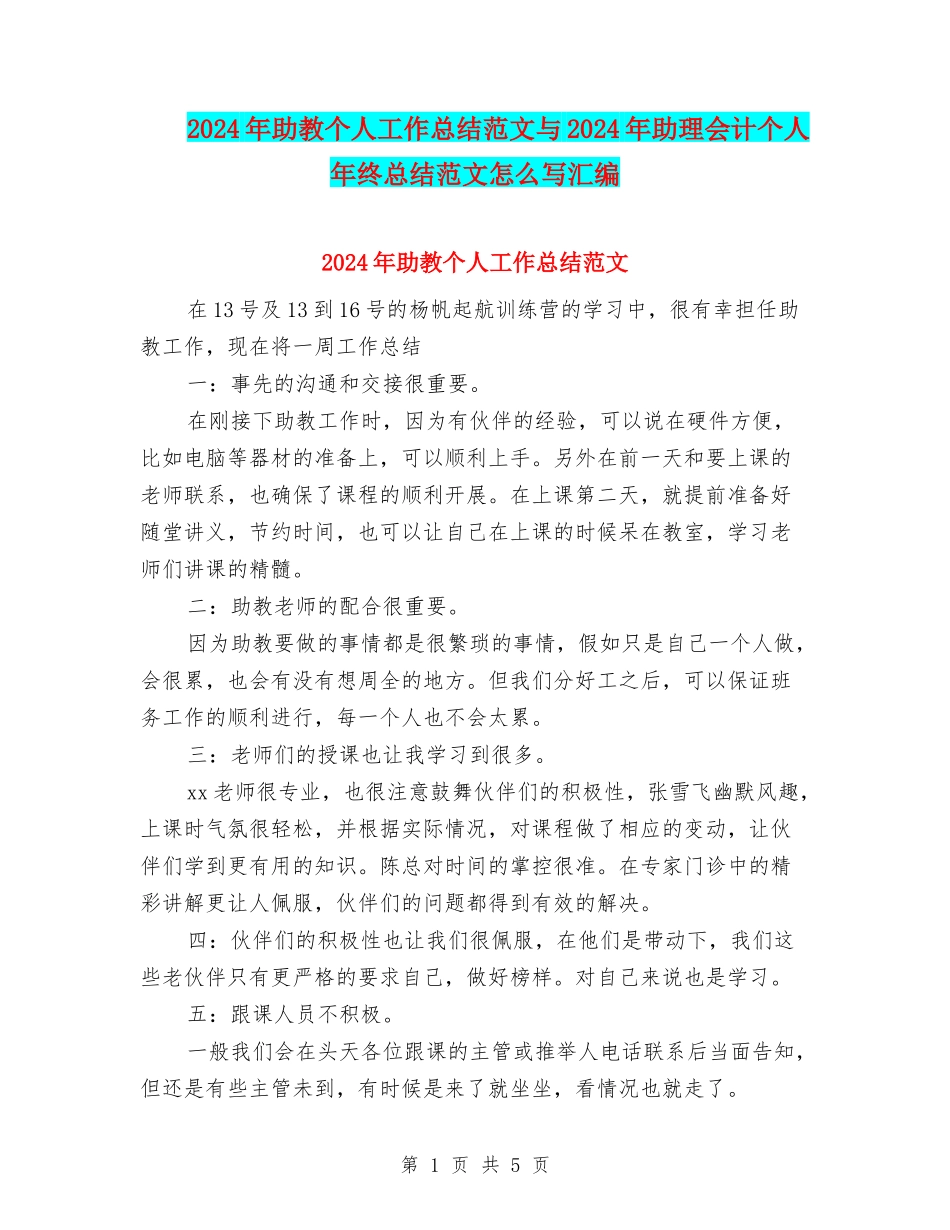 2024年助教个人工作总结范文与2024年助理会计个人年终总结范文怎么写汇编

2024年助教个人工作总结范文

在13号及13到16号的杨帆起航训练营的学习中，很有幸担任助教工作，现在将一周工作总结

一：事先的沟通和交接很重要。

在刚接下助教工作时，因为有伙伴的经验，可以说在硬件方便，比如电脑等器材的准备上，可以顺利上手。另外在前一天和要上课的老师联系，也确保了课程的顺利开展。在上课第二天，就提前准备好随堂讲义，节约时间，也可以让自己在上课的时候呆在教室，学习老师们讲课的精髓。

二：助教老师的配合很重要。

因为助教要做的事情都是很繁琐的事情，假如只是自己一个人做，会很累，也会有没有想周全的地方。但我们分好工之后，可以保证班务工作的顺利进行，每一个人也不会太累。

三：老师们的授课也让我学习到很多。

xx老师很专业，也很注意鼓舞伙伴们的积极性，张雪飞幽默风趣，上课时气氛很轻松，并根据实际情况，对课程做了相应的变动，让伙伴们学到更有用的知识。陈总对时间的掌控很准。在专家门诊中的精彩讲解更让人佩服，伙伴们的问题都得到有效的解决。

四：伙伴们的积极性也让我们很佩服，在他们是带动下，我们这些老伙伴只有更严格的要求自己，做好榜样。对自己来说也是学习。

五：跟课人员不积极。

一般我们会在头天各位跟课的主管或推举人电话联系后当面告知，但还是有些主管未到，有时候是来了就坐坐，看情况也就走了。

第 1 页 共 5 页